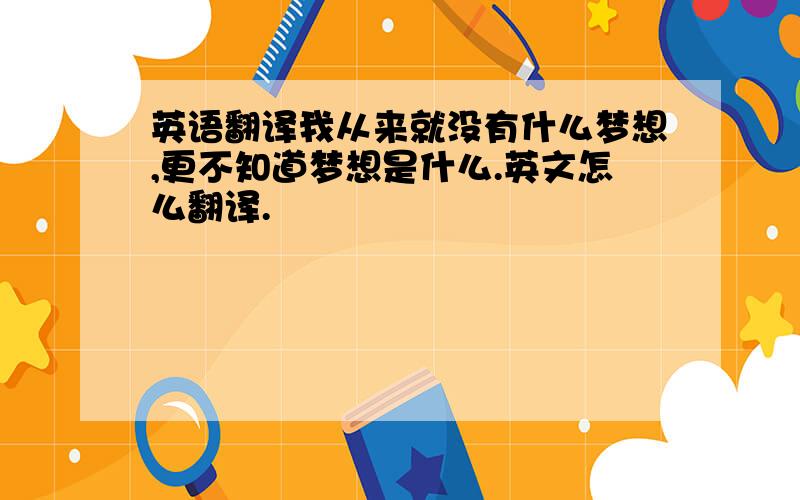 英语翻译我从来就没有什么梦想,更不知道梦想是什么.英文怎么翻译.